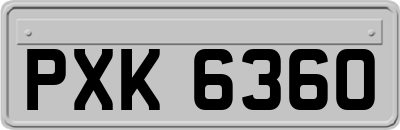 PXK 6360